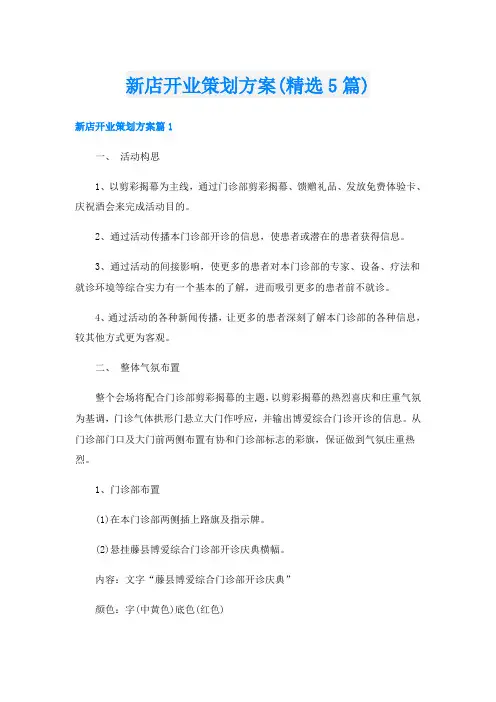 新店开业策划方案(精选5篇)

新店开业策划方案篇1

一、 活动构思

1、以剪彩揭幕为主线，通过门诊部剪彩揭幕、馈赠礼品、发放免费体验卡、庆祝酒会来完成活动目的。

2、通过活动传播本门诊部开诊的信息，使患者或潜在的患者获得信息。

3、通过活动的间接影响，使更多的患者对本门诊部的专家、设备、疗法和就诊环境等综合实力有一个基本的了解，进而吸引更多的患者前不就诊。

4、通过活动的各种新闻传播，让更多的患者深刻了解本门诊部的各种信息，较其他方式更为客观。

二、 整体气氛布置

整个会场将配合门诊部剪彩揭幕的主题，以剪彩揭幕的热烈喜庆和庄重气氛为基调，门诊气体拱形门悬立大门作呼应，并输出博爱综合门诊开诊的信息。从门诊部门口及大门前两侧布置有协和门诊部标志的彩旗，保证做到气氛庄重热烈。

1、门诊部布置

(1)在本门诊部两侧插上路旗及指示牌。

(2)悬挂藤县博爱综合门诊部开诊庆典横幅。

内容：文字“藤县博爱综合门诊部开诊庆典”

颜色：字(中黄色)底色(红色)